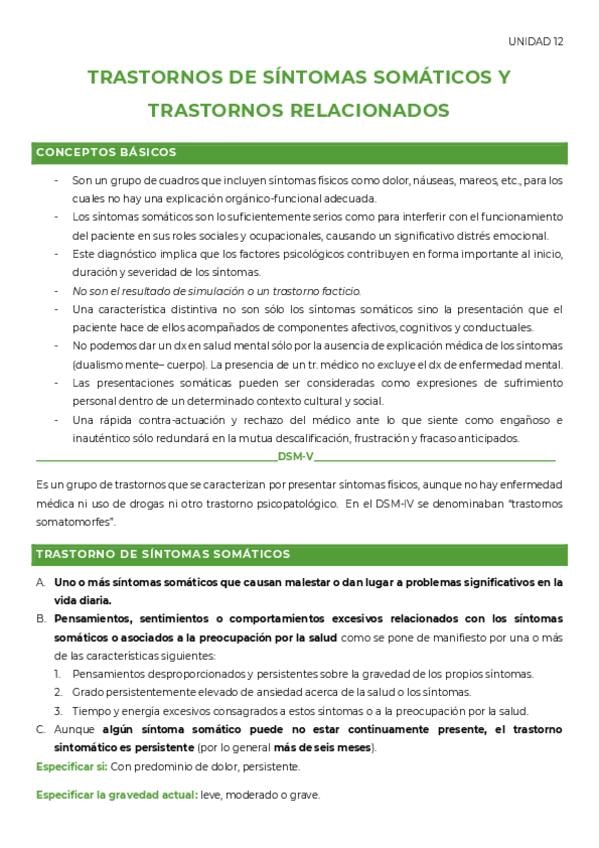 UNIDAD 12

TRASTORNOS DE SÍNTOMAS SOMÁTICOS Y TRASTORNOS RELACIONADOS

CONCEPTOS BÁSICOS

- Son un grupo de cuadros que incluyen síntomas físicos como dolor, náuseas, mareos, etc., para los cuales no hay una explicación orgánico-funcional adecuada.
- Los síntomas somáticos son lo suficientemente serios como para interferir con el funcionamiento del paciente en sus roles sociales y ocupacionales, causando un significativo distrés emocional.
- Este diagnóstico implica que los factores psicológicos contribuyen en forma importante al inicio, duración y severidad de los síntomas.
- No son el resultado de simulación o un trastorno facticio.
- Una característica distintiva no son sólo los síntomas somáticos sino la presentación que el paciente hace de ellos acompañados de componentes afectivos, cognitivos y conductuales.
- No podemos dar un dx en salud mental sólo por la ausencia de explicación médica de los síntomas (dualismo mente– cuerpo). La presencia de un tr. médico no excluye el dx de enfermedad mental.
- Las presentaciones somáticas pueden ser consideradas como expresiones de sufrimiento personal dentro de un determinado contexto cultural y social.
- Una rápida contra-actuación y rechazo del médico ante lo que siente como engañoso e inauténtico sólo redundará en la mutua descalificación, frustración y fracaso anticipados.

DSM-V

Es un grupo de trastornos que se caracterizan por presentar síntomas físicos, aunque no hay enfermedad médica ni uso de drogas ni otro trastorno psicopatológico. En el DSM-IV se denominaban "trastornos somatomorfes".

TRASTORNO DE SÍNTOMAS SOMÁTICOS

A. Uno o más síntomas somáticos que causan malestar o dan lugar a problemas significativos en la vida diaria.
B. Pensamientos, sentimientos o comportamientos excesivos relacionados con los síntomas somáticos o asociados a la preocupación por la salud como se pone de manifiesto por una o más de las características siguientes:
1. Pensamientos desproporcionados y persistentes sobre la gravedad de los propios síntomas.
2. Grado persistentemente elevado de ansiedad acerca de la salud o los síntomas.
3. Tiempo y energía excesivos consagrados a estos síntomas o a la preocupación por la salud.
C. Aunque algún síntoma somático puede no estar continuamente presente, el trastorno sintomático es persistente (por lo general más de seis meses).

Especificar si: Con predominio de dolor, persistente.

Especificar la gravedad actual: leve, moderado o grave.